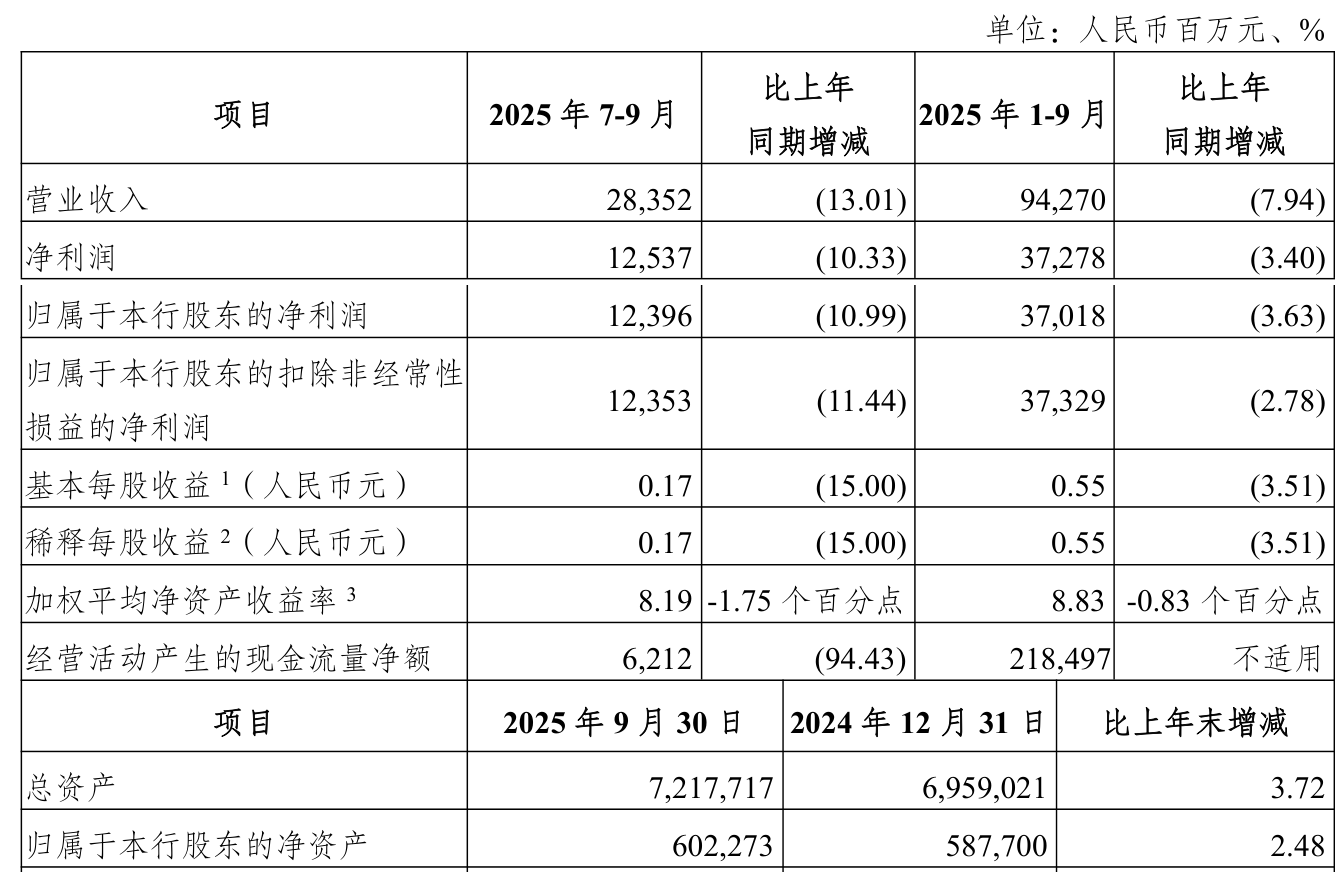 单位：人民币百万元、%

| 项目 | 2025 年 7-9 月 | 比上年同期增减 | 2025 年 1-9 月 | 比上年同期增减 |
|---|---|---|---|---|
| 营业收入 | 28,352 | (13.01) | 94,270 | (7.94) |
| 净利润 | 12,537 | (10.33) | 37,278 | (3.40) |
| 归属于本行股东的净利润 | 12,396 | (10.99) | 37,018 | (3.63) |
| 归属于本行股东的扣除非经常性损益的净利润 | 12,353 | (11.44) | 37,329 | (2.78) |
| 基本每股收益 $^1$（人民币元） | 0.17 | (15.00) | 0.55 | (3.51) |
| 稀释每股收益 $^2$（人民币元） | 0.17 | (15.00) | 0.55 | (3.51) |
| 加权平均净资产收益率 $^3$ | 8.19 | -1.75 个百分点 | 8.83 | -0.83 个百分点 |
| 经营活动产生的现金流量净额 | 6,212 | (94.43) | 218,497 | 不适用 |

| 项目 | 2025 年 9 月 30 日 | 2024 年 12 月 31 日 | 比上年末增减 |
|---|---|---|---|
| 总资产 | 7,217,717 | 6,959,021 | 3.72 |
| 归属于本行股东的净资产 | 602,273 | 587,700 | 2.48 |